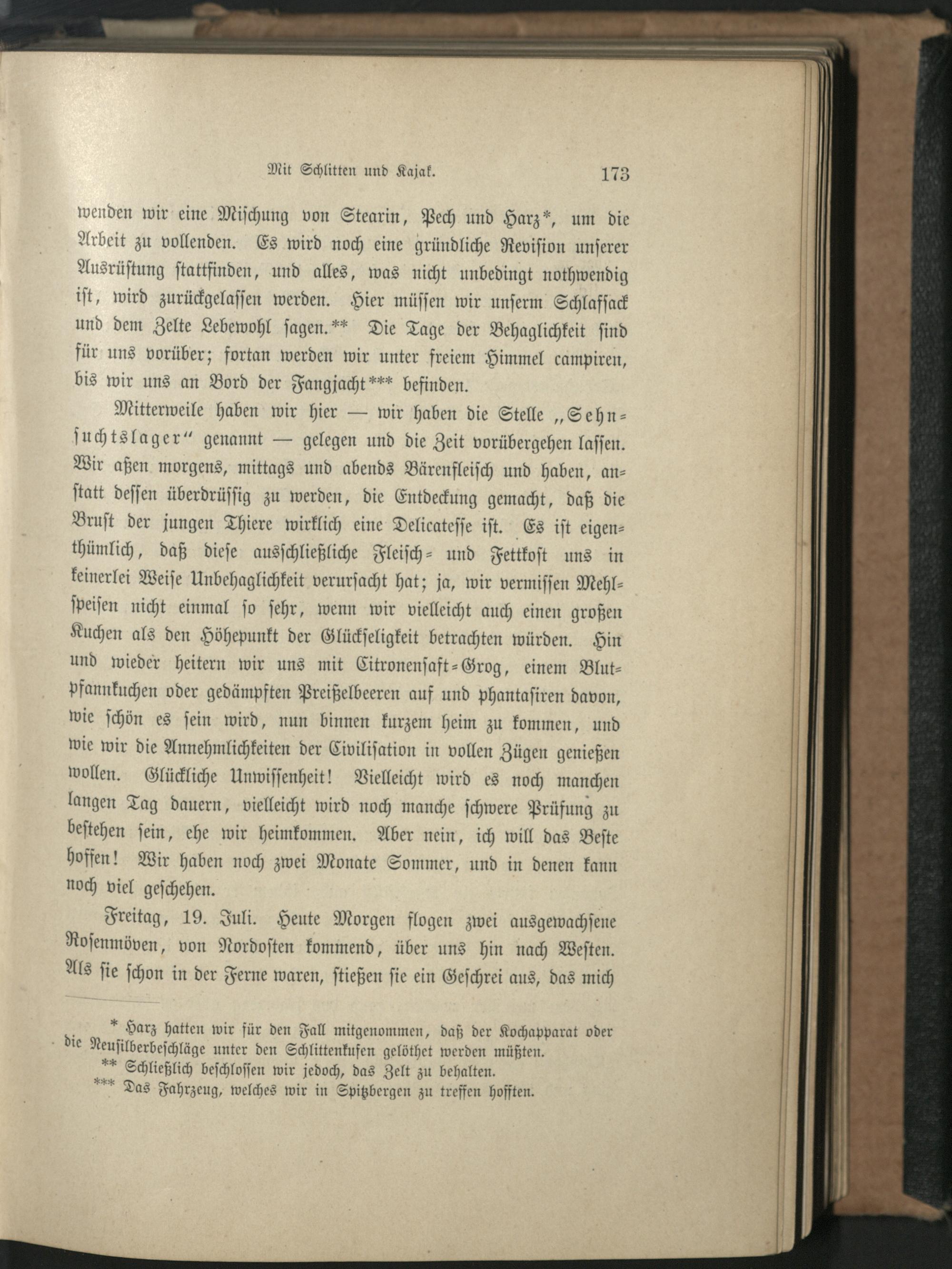 Mit Schlitten und Kajak. 173

wenden wir eine Mischung von Stearin, Pech und Harz*, um die Arbeit zu vollenden. Es wird noch eine gründliche Revision unserer Ausrüstung stattfinden, und alles, was nicht unbedingt nothwendig ist, wird zurückgelassen werden. Hier müssen wir unserm Schlafsack und dem Zelte Lebewohl sagen.** Die Tage der Behaglichkeit sind für uns vorüber; fortan werden wir unter freiem Himmel campiren, bis wir uns an Bord der Fangjacht*** befinden.

Mitterweile haben wir hier — wir haben die Stelle „Sehnsuchtslager“ genannt — gelegen und die Zeit vorübergehen lassen. Wir aßen morgens, mittags und abends Bärenfleisch und haben, anstatt dessen überdrüssig zu werden, die Entdeckung gemacht, daß die Brust der jungen Thiere wirklich eine Delicatesse ist. Es ist eigenthümlich, daß diese ausschließliche Fleisch- und Fettkost uns in keinerlei Weise Unbehaglichkeit verursacht hat; ja, wir vermissen Mehlspeisen nicht einmal so sehr, wenn wir vielleicht auch einen großen Kuchen als den Höhepunkt der Glückseligkeit betrachten würden. Hin und wieder heitern wir uns mit Citronensaft-Grog, einem Blutpfannkuchen oder gedämpften Preißelbeeren auf und phantasiren davon, wie schön es sein wird, nun binnen kurzem heim zu kommen, und wie wir die Annehmlichkeiten der Civilisation in vollen Zügen genießen wollen. Glückliche Unwissenheit! Vielleicht wird es noch manchen langen Tag dauern, vielleicht wird noch manche schwere Prüfung zu bestehen sein, ehe wir heimkommen. Aber nein, ich will das Beste hoffen! Wir haben noch zwei Monate Sommer, und in denen kann noch viel geschehen.

Freitag, 19. Juli. Heute Morgen flogen zwei ausgewachsene Rosenmöven, von Nordosten kommend, über uns hin nach Westen. Als sie schon in der Ferne waren, stießen sie ein Geschrei aus, das mich

* Harz hatten wir für den Fall mitgenommen, daß der Kochapparat oder die Neusilberbeschläge unter den Schlittenkufen gelöthet werden müßten.
** Schließlich beschlossen wir jedoch, das Zelt zu behalten.
*** Das Fahrzeug, welches wir in Spitzbergen zu treffen hofften.